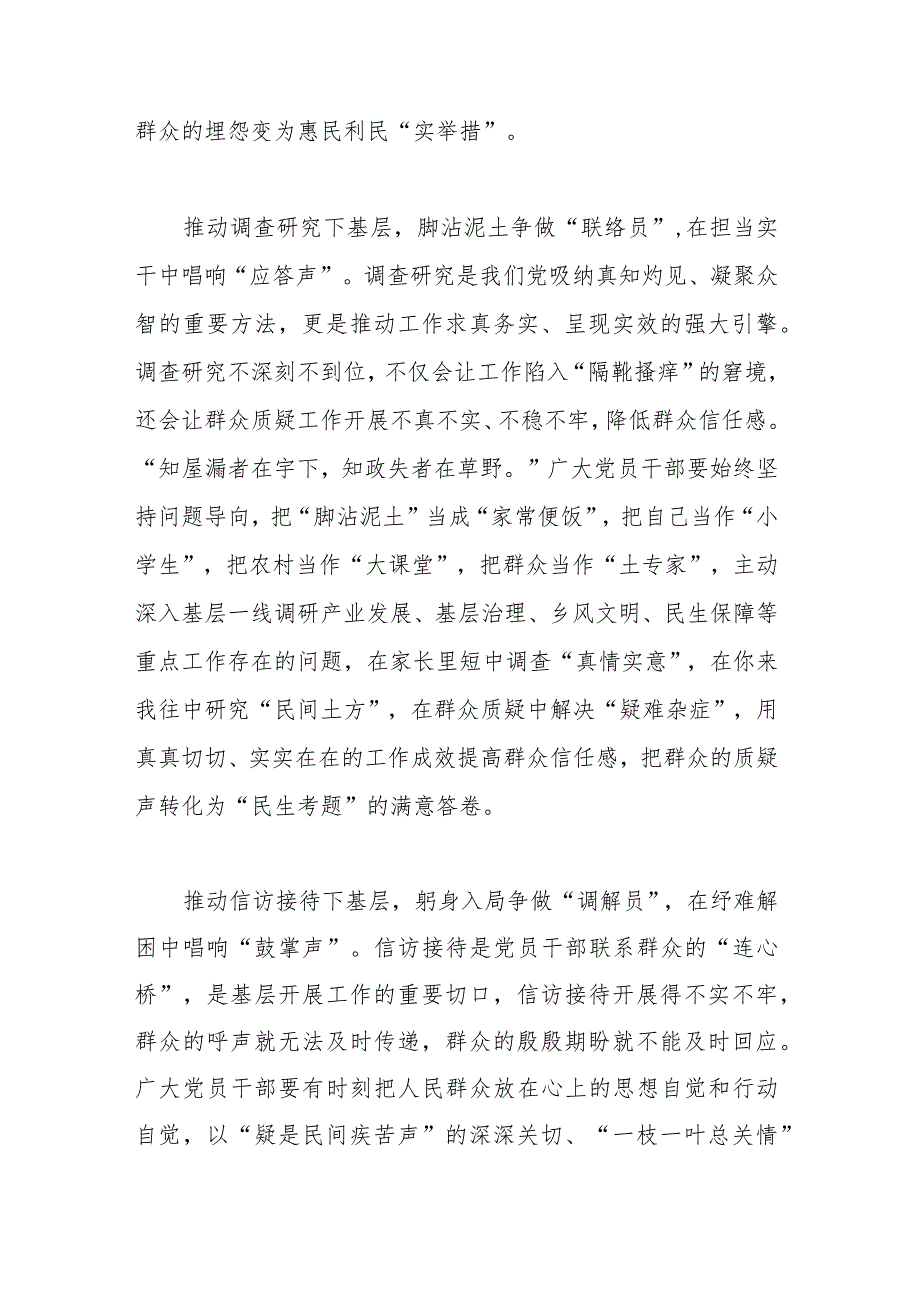 群众的埋怨变为惠民利民“实举措”。

推动调查研究下基层，脚沾泥土争做“联络员”，在担当实干中唱响“应答声”。调查研究是我们党吸纳真知灼见、凝聚众智的重要方法，更是推动工作求真务实、呈现实效的强大引擎。调查研究不深刻不到位，不仅会让工作陷入“隔靴搔痒”的窘境，还会让群众质疑工作开展不真不实、不稳不牢，降低群众信任感。“知屋漏者在宇下，知政失者在草野。”广大党员干部要始终坚持问题导向，把“脚沾泥土”当成“家常便饭”，把自己当作“小学生”，把农村当作“大课堂”，把群众当作“土专家”，主动深入基层一线调研产业发展、基层治理、乡风文明、民生保障等重点工作存在的问题，在家长里短中调查“真情实意”，在你来我往中研究“民间土方”，在群众质疑中解决“疑难杂症”，用真真切切、实实在在的工作成效提高群众信任感，把群众的质疑声转化为“民生考题”的满意答卷。

推动信访接待下基层，躬身入局争做“调解员”，在纾难解困中唱响“鼓掌声”。信访接待是党员干部联系群众的“连心桥”，是基层开展工作的重要切口，信访接待开展得不实不牢，群众的呼声就无法及时传递，群众的殷殷期盼就不能及时回应。广大党员干部要有时刻把人民群众放在心上的思想自觉和行动自觉，以“疑是民间疾苦声”的深深关切、“一枝一叶总关情”